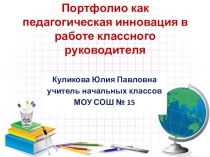 Портфолио как педагогическая инновация в работе классного руководителя

Куликова Юлия Павловна
учитель начальных классов
МОУ СОШ № 15